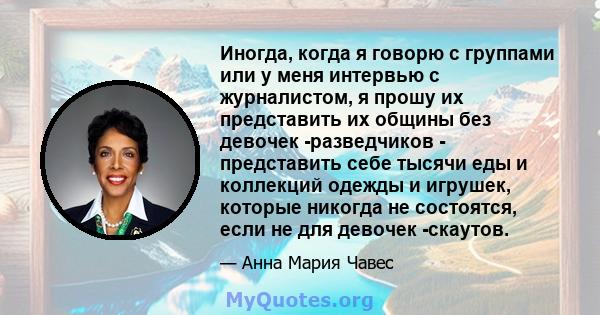 Иногда, когда я говорю с группами или у меня интервью с журналистом, я прошу их представить их общины без девочек -разведчиков - представить себе тысячи еды и коллекций одежды и игрушек, которые никогда не состоятся, если не для девочек -скаутов.

— Анна Мария Чавес

MyQuotes.org